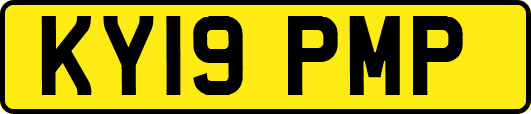 KY19 PMP